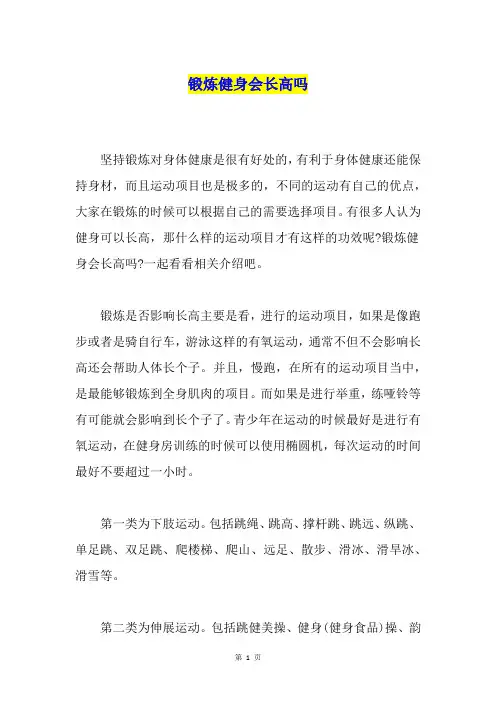 锻炼健身会长高吗

坚持锻炼对身体健康是很有好处的，有利于身体健康还能保持身材，而且运动项目也是极多的，不同的运动有自己的优点，大家在锻炼的时候可以根据自己的需要选择项目。有很多人认为健身可以长高，那什么样的运动项目才有这样的功效呢?锻炼健身会长高吗?一起看看相关介绍吧。

锻炼是否影响长高主要是看，进行的运动项目，如果是像跑步或者是骑自行车，游泳这样的有氧运动，通常不但不会影响长高还会帮助人体长个子。并且，慢跑，在所有的运动项目当中，是最能够锻炼到全身肌肉的项目。而如果是进行举重，练哑铃等有可能就会影响到长个子了。青少年在运动的时候最好是进行有氧运动，在健身房训练的时候可以使用椭圆机，每次运动的时间最好不要超过一小时。

第一类为下肢运动。包括跳绳、跳高、撑杆跳、跳远、纵跳、单足跳、双足跳、爬楼梯、爬山、远足、散步、滑冰、滑旱冰、滑雪等。

第二类为伸展运动。包括跳健美操、健身(健身食品)操、韵

第 1 页